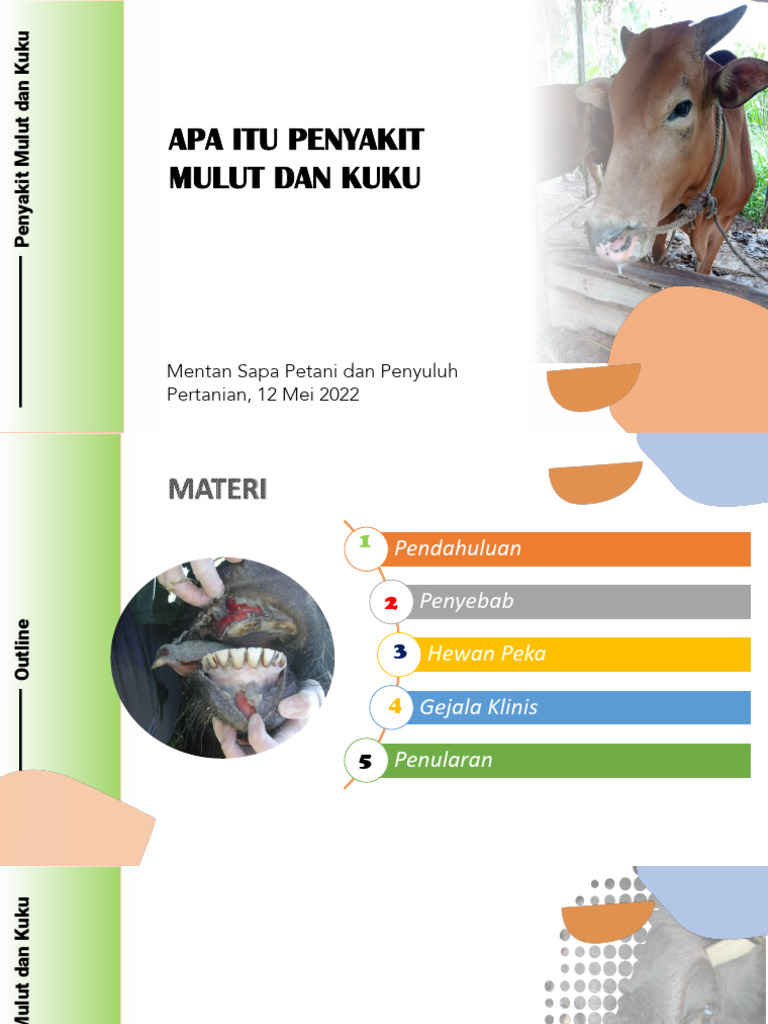 Penyakit Mulut dan Kuku

APA ITU PENYAKIT MULUT DAN KUKU

Mentan Sapa Petani dan Penyuluh Pertanian, 12 Mei 2022

Outline

MATERI

1 Pendahuluan

2 Penyebab

3 Hewan Peka

4 Gejala Klinis

5 Penularan

Mulut dan Kuku